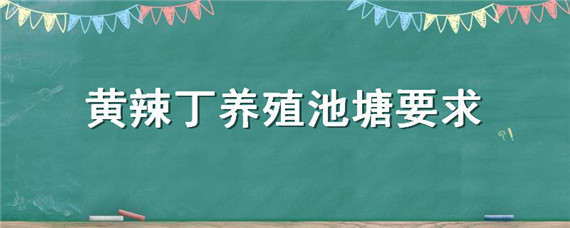 黄辣丁养殖池塘要求